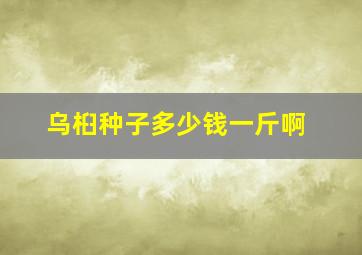 乌桕种子多少钱一斤啊